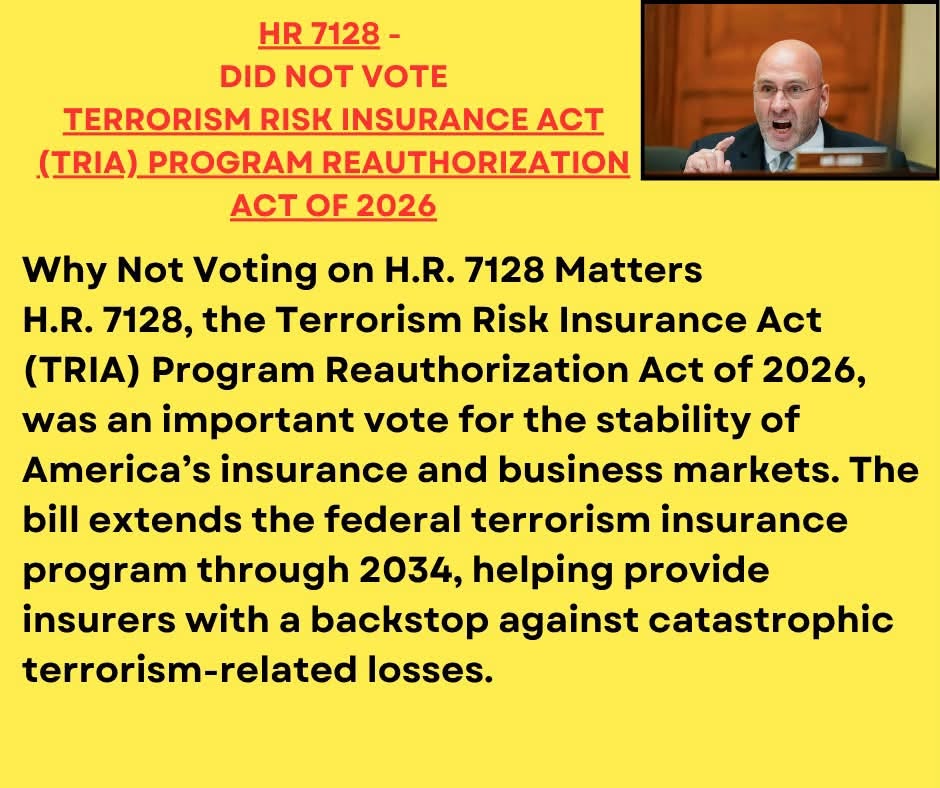 HR 7128 -
DID NOT VOTE
TERRORISM RISK INSURANCE ACT (TRIA) PROGRAM REAUTHORIZATION ACT OF 2026

Why Not Voting on H.R. 7128 Matters
H.R. 7128, the Terrorism Risk Insurance Act (TRIA) Program Reauthorization Act of 2026, was an important vote for the stability of America's insurance and business markets. The bill extends the federal terrorism insurance program through 2034, helping provide insurers with a backstop against catastrophic terrorism-related losses.